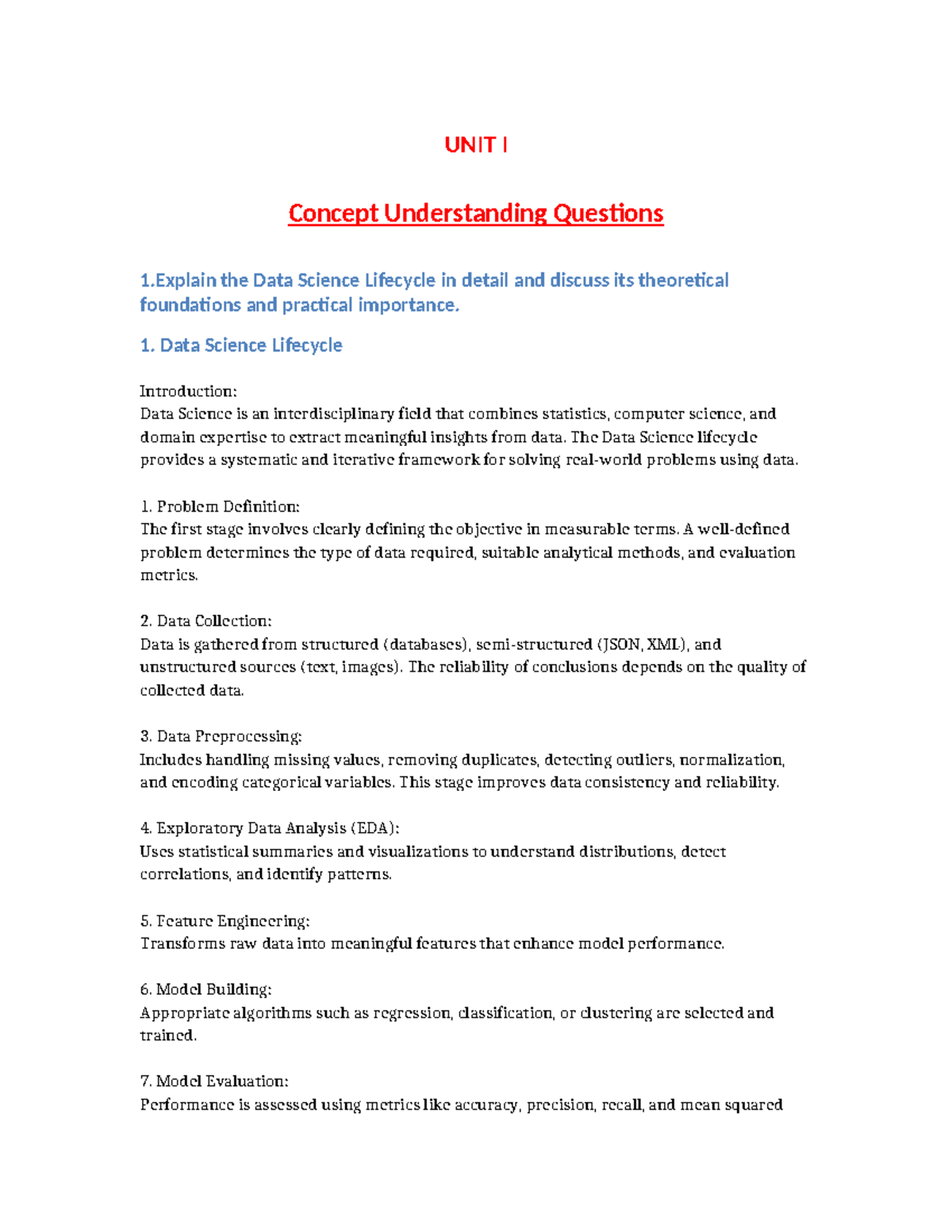 UNIT I

Concept Understanding Questions

1.Explain the Data Science Lifecycle in detail and discuss its theoretical foundations and practical importance.

1. Data Science Lifecycle

Introduction:
Data Science is an interdisciplinary field that combines statistics, computer science, and domain expertise to extract meaningful insights from data. The Data Science lifecycle provides a systematic and iterative framework for solving real-world problems using data.

1. Problem Definition:
The first stage involves clearly defining the objective in measurable terms. A well-defined problem determines the type of data required, suitable analytical methods, and evaluation metrics.

2. Data Collection:
Data is gathered from structured (databases), semi-structured (JSON, XML), and unstructured sources (text, images). The reliability of conclusions depends on the quality of collected data.

3. Data Preprocessing:
Includes handling missing values, removing duplicates, detecting outliers, normalization, and encoding categorical variables. This stage improves data consistency and reliability.

4. Exploratory Data Analysis (EDA):
Uses statistical summaries and visualizations to understand distributions, detect correlations, and identify patterns.

5. Feature Engineering:
Transforms raw data into meaningful features that enhance model performance.

6. Model Building:
Appropriate algorithms such as regression, classification, or clustering are selected and trained.

7. Model Evaluation:
Performance is assessed using metrics like accuracy, precision, recall, and mean squared